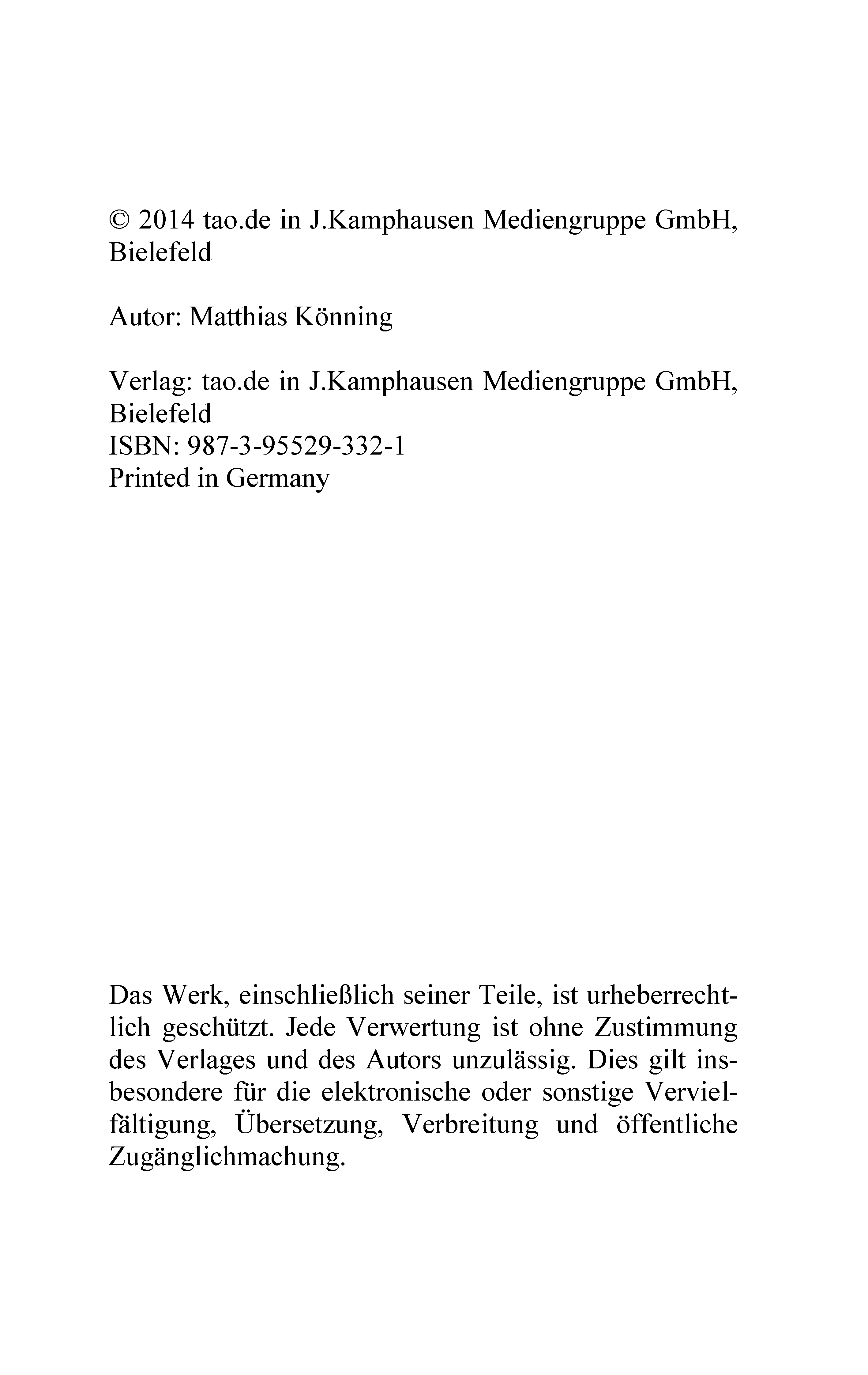 © 2014 tao.de in J.Kamphausen Mediengruppe GmbH, Bielefeld

Autor: Matthias Könning

Verlag: tao.de in J.Kamphausen Mediengruppe GmbH, Bielefeld
ISBN: 987-3-95529-332-1
Printed in Germany

Das Werk, einschließlich seiner Teile, ist urheberrechtlich geschützt. Jede Verwertung ist ohne Zustimmung des Verlages und des Autors unzulässig. Dies gilt insbesondere für die elektronische oder sonstige Vervielfältigung, Übersetzung, Verbreitung und öffentliche Zugänglichmachung.